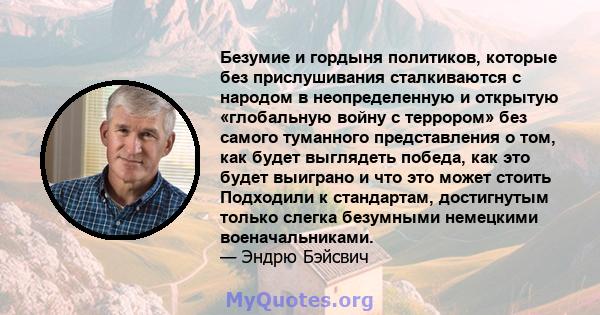 Безумие и гордыня политиков, которые без прислушивания сталкиваются с народом в неопределенную и открытую «глобальную войну с террором» без самого туманного представления о том, как будет выглядеть победа, как это будет выиграно и что это может стоить Подходили к стандартам, достигнутым только слегка безумными немецкими военачальниками.
— Эндрю Бэйсвич

MyQuotes.org